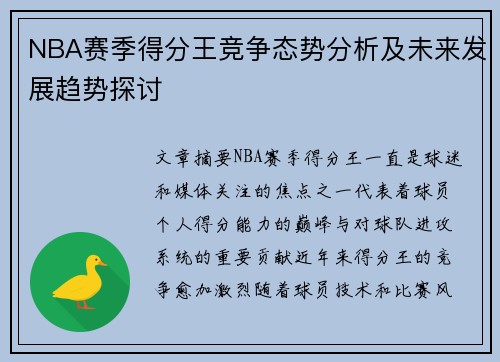 NBA赛季得分王竞争态势分析及未来发展趋势探讨

文章摘要NBA赛季得分王一直是球迷和媒体关注的焦点之一代表着球员个人得分能力的巅峰与对球队进攻系统的重要贡献近年来得分王的竞争愈加激烈随着球员技术和比赛风